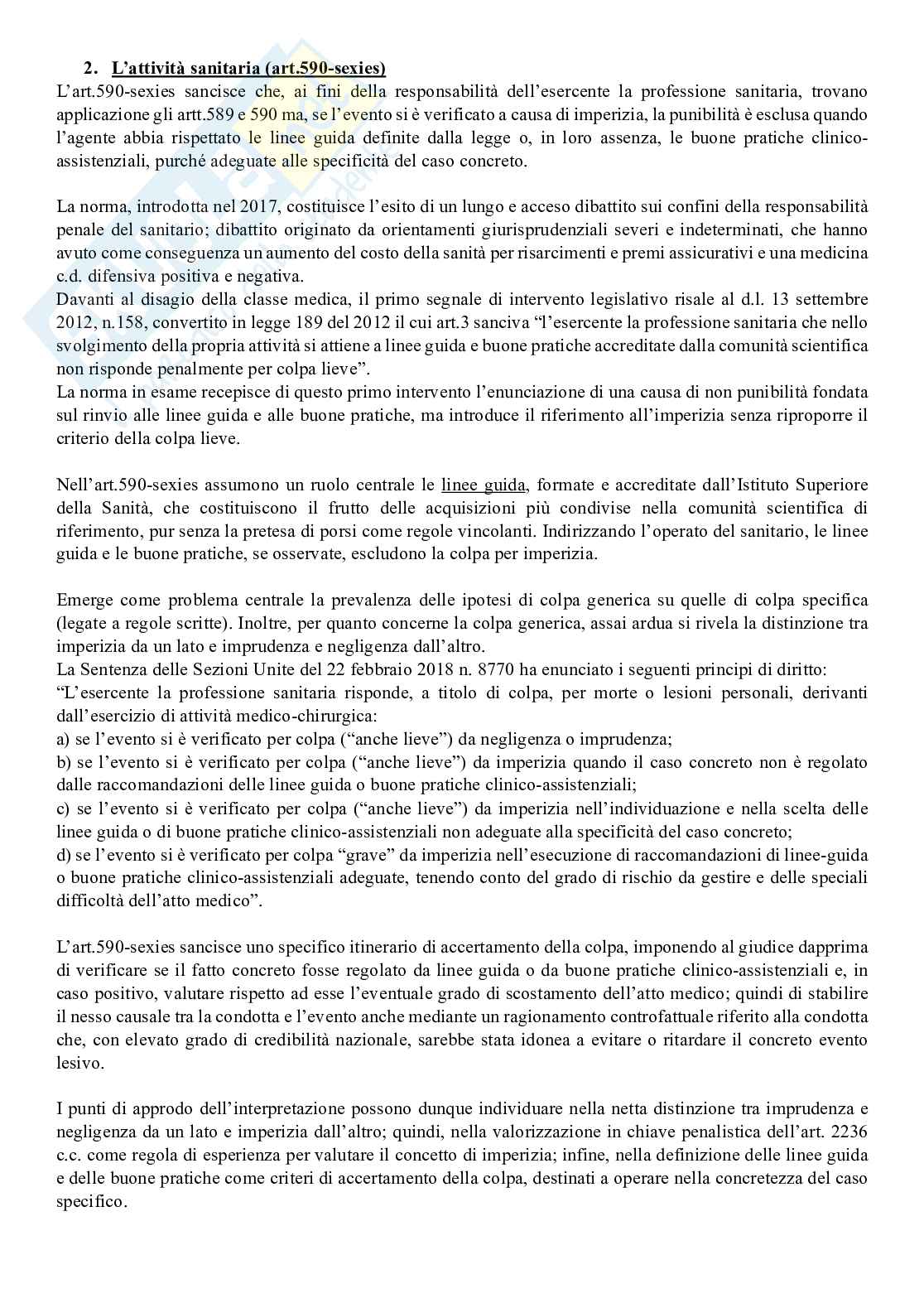 2. L'attività sanitaria (art.590-sexies)
L'art.590-sexies sancisce che, ai fini della responsabilità dell'esercente la professione sanitaria, trovano applicazione gli artt.589 e 590 ma, se l'evento si è verificato a causa di imperizia, la punibilità è esclusa quando l'agente abbia rispettato le linee guida definite dalla legge o, in loro assenza, le buone pratiche clinico-assistenziali, purché adeguate alle specificità del caso concreto.

La norma, introdotta nel 2017, costituisce l'esito di un lungo e acceso dibattito sui confini della responsabilità penale del sanitario; dibattito originato da orientamenti giurisprudenziali severi e indeterminati, che hanno avuto come conseguenza un aumento del costo della sanità per risarcimenti e premi assicurativi e una medicina c.d. difensiva positiva e negativa.
Davanti al disagio della classe medica, il primo segnale di intervento legislativo risale al d.l. 13 settembre 2012, n.158, convertito in legge 189 del 2012 il cui art.3 sanciva "l'esercente la professione sanitaria che nello svolgimento della propria attività si attiene a linee guida e buone pratiche accreditate dalla comunità scientifica non risponde penalmente per colpa lieve".
La norma in esame recepisce di questo primo intervento l'enunciazione di una causa di non punibilità fondata sul rinvio alle linee guida e alle buone pratiche, ma introduce il riferimento all'imperizia senza riproporre il criterio della colpa lieve.

Nell'art.590-sexies assumono un ruolo centrale le linee guida, formate e accreditate dall'Istituto Superiore della Sanità, che costituiscono il frutto delle acquisizioni più condivise nella comunità scientifica di riferimento, pur senza la pretesa di porsi come regole vincolanti. Indirizzando l'operato del sanitario, le linee guida e le buone pratiche, se osservate, escludono la colpa per imperizia.

Emerge come problema centrale la prevalenza delle ipotesi di colpa generica su quelle di colpa specifica (legate a regole scritte). Inoltre, per quanto concerne la colpa generica, assai ardua si rivela la distinzione tra imperizia da un lato e imprudenza e negligenza dall'altro.
La Sentenza delle Sezioni Unite del 22 febbraio 2018 n. 8770 ha enunciato i seguenti principi di diritto:
"L'esercente la professione sanitaria risponde, a titolo di colpa, per morte o lesioni personali, derivanti dall'esercizio di attività medico-chirurgica:
a) se l'evento si è verificato per colpa ("anche lieve") da negligenza o imprudenza;
b) se l'evento si è verificato per colpa ("anche lieve") da imperizia quando il caso concreto non è regolato dalle raccomandazioni delle linee guida o buone pratiche clinico-assistenziali;
c) se l'evento si è verificato per colpa ("anche lieve") da imperizia nell'individuazione e nella scelta delle linee guida o di buone pratiche clinico-assistenziali non adeguate alla specificità del caso concreto;
d) se l'evento si è verificato per colpa "grave" da imperizia nell'esecuzione di raccomandazioni di linee-guida o buone pratiche clinico-assistenziali adeguate, tenendo conto del grado di rischio da gestire e delle speciali difficoltà dell'atto medico".

L'art.590-sexies sancisce uno specifico itinerario di accertamento della colpa, imponendo al giudice dapprima di verificare se il fatto concreto fosse regolato da linee guida o da buone pratiche clinico-assistenziali e, in caso positivo, valutare rispetto ad esse l'eventuale grado di scostamento dell'atto medico; quindi di stabilire il nesso causale tra la condotta e l'evento anche mediante un ragionamento controfattuale riferito alla condotta che, con elevato grado di credibilità nazionale, sarebbe stata idonea a evitare o ritardare il concreto evento lesivo.

I punti di approdo dell'interpretazione possono dunque individuare nella netta distinzione tra imprudenza e negligenza da un lato e imperizia dall'altro; quindi, nella valorizzazione in chiave penalistica dell'art. 2236 c.c. come regola di esperienza per valutare il concetto di imperizia; infine, nella definizione delle linee guida e delle buone pratiche come criteri di accertamento della colpa, destinati a operare nella concretezza del caso specifico.